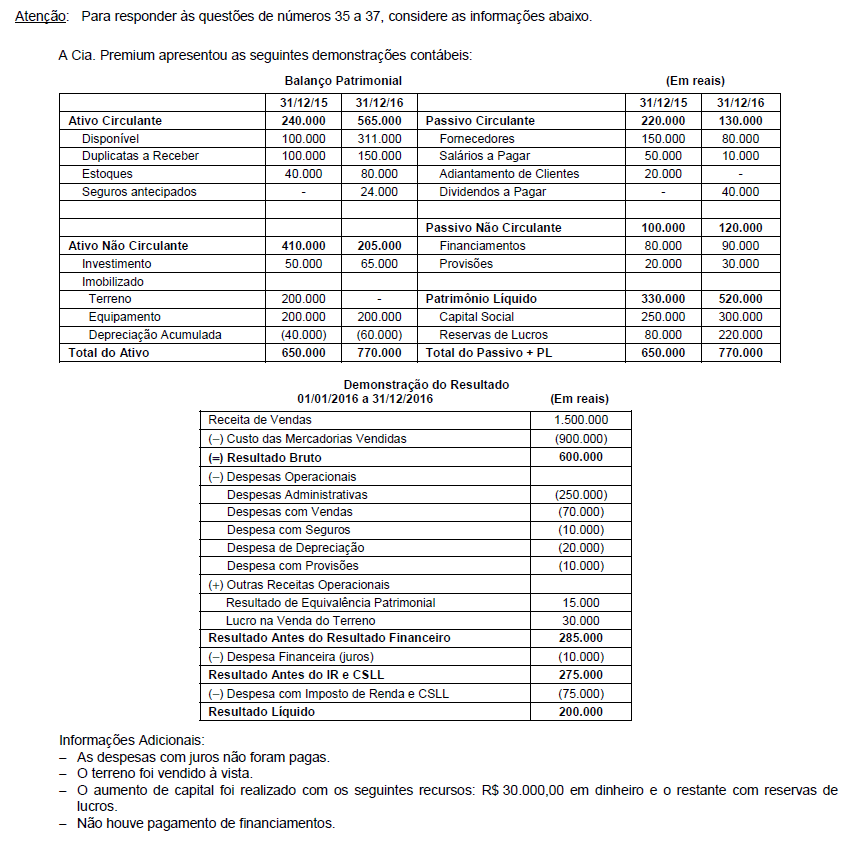 Atenção: Para responder às questões de números 35 a 37, considere as informações abaixo.

A Cia. Premium apresentou as seguintes demonstrações contábeis:

Balanço Patrimonial (Em reais)

| | 31/12/15 | 31/12/16 | | 31/12/15 | 31/12/16 |
|---|---|---|---|---|---|
| Ativo Circulante | 240.000 | 565.000 | Passivo Circulante | 220.000 | 130.000 |
| Disponível | 100.000 | 311.000 | Fornecedores | 150.000 | 80.000 |
| Duplicatas a Receber | 100.000 | 150.000 | Salários a Pagar | 50.000 | 10.000 |
| Estoques | 40.000 | 80.000 | Adiantamento de Clientes | 20.000 | - |
| Seguros antecipados | - | 24.000 | Dividendos a Pagar | - | 40.000 |
| | | | | | |
| | | | Passivo Não Circulante | 100.000 | 120.000 |
| Ativo Não Circulante | 410.000 | 205.000 | Financiamentos | 80.000 | 90.000 |
| Investimento | 50.000 | 65.000 | Provisões | 20.000 | 30.000 |
| Imobilizado | | | | | |
| Terreno | 200.000 | - | Patrimônio Líquido | 330.000 | 520.000 |
| Equipamento | 200.000 | 200.000 | Capital Social | 250.000 | 300.000 |
| Depreciação Acumulada | (40.000) | (60.000) | Reservas de Lucros | 80.000 | 220.000 |
| Total do Ativo | 650.000 | 770.000 | Total do Passivo + PL | 650.000 | 770.000 |

Demonstração do Resultado
01/01/2016 a 31/12/2016 (Em reais)

| | |
|---|---|
| Receita de Vendas | 1.500.000 |
| (–) Custo das Mercadorias Vendidas | (900.000) |
| (=) Resultado Bruto | 600.000 |
| (–) Despesas Operacionais | |
| Despesas Administrativas | (250.000) |
| Despesas com Vendas | (70.000) |
| Despesa com Seguros | (10.000) |
| Despesa de Depreciação | (20.000) |
| Despesa com Provisões | (10.000) |
| (+) Outras Receitas Operacionais | |
| Resultado de Equivalência Patrimonial | 15.000 |
| Lucro na Venda do Terreno | 30.000 |
| Resultado Antes do Resultado Financeiro | 285.000 |
| (–) Despesa Financeira (juros) | (10.000) |
| Resultado Antes do IR e CSLL | 275.000 |
| (–) Despesa com Imposto de Renda e CSLL | (75.000) |
| Resultado Líquido | 200.000 |

Informações Adicionais:
– As despesas com juros não foram pagas.
– O terreno foi vendido à vista.
– O aumento de capital foi realizado com os seguintes recursos: R$ 30.000,00 em dinheiro e o restante com reservas de lucros.
– Não houve pagamento de financiamentos.